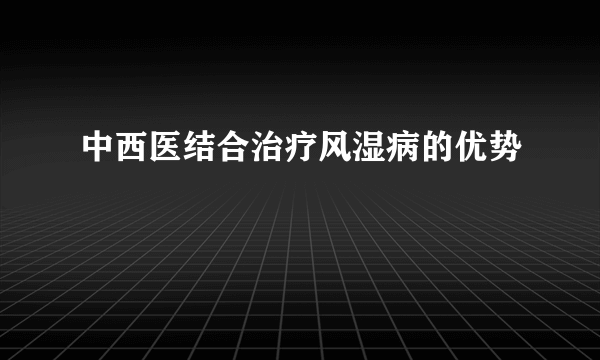 中西医结合治疗风湿病的优势